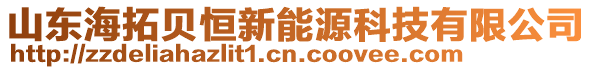 山东海拓贝恒新能源科技有限公司
http://zzdeliahazlit1.cn.coovee.com